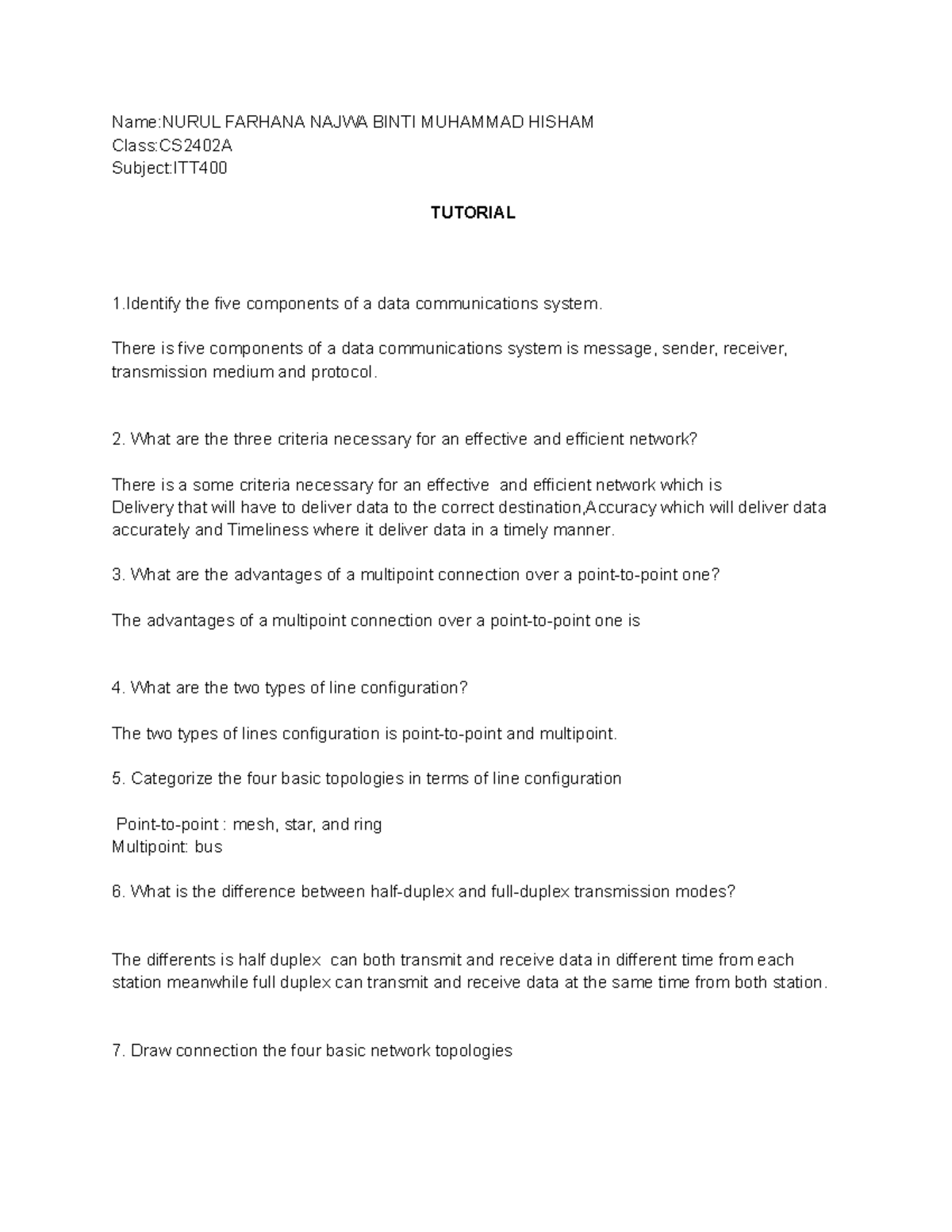 Name:NURUL FARHANA NAJWA BINTI MUHAMMAD HISHAM
Class:CS2402A
Subject:ITT400

TUTORIAL

1.Identify the five components of a data communications system.

There is five components of a data communications system is message, sender, receiver, transmission medium and protocol.

2. What are the three criteria necessary for an effective and efficient network?

There is a some criteria necessary for an effective and efficient network which is Delivery that will have to deliver data to the correct destination,Accuracy which will deliver data accurately and Timeliness where it deliver data in a timely manner.

3. What are the advantages of a multipoint connection over a point-to-point one?

The advantages of a multipoint connection over a point-to-point one is

4. What are the two types of line configuration?

The two types of lines configuration is point-to-point and multipoint.

5. Categorize the four basic topologies in terms of line configuration

Point-to-point : mesh, star, and ring
Multipoint: bus

6. What is the difference between half-duplex and full-duplex transmission modes?

The differents is half duplex can both transmit and receive data in different time from each station meanwhile full duplex can transmit and receive data at the same time from both station.

7. Draw connection the four basic network topologies